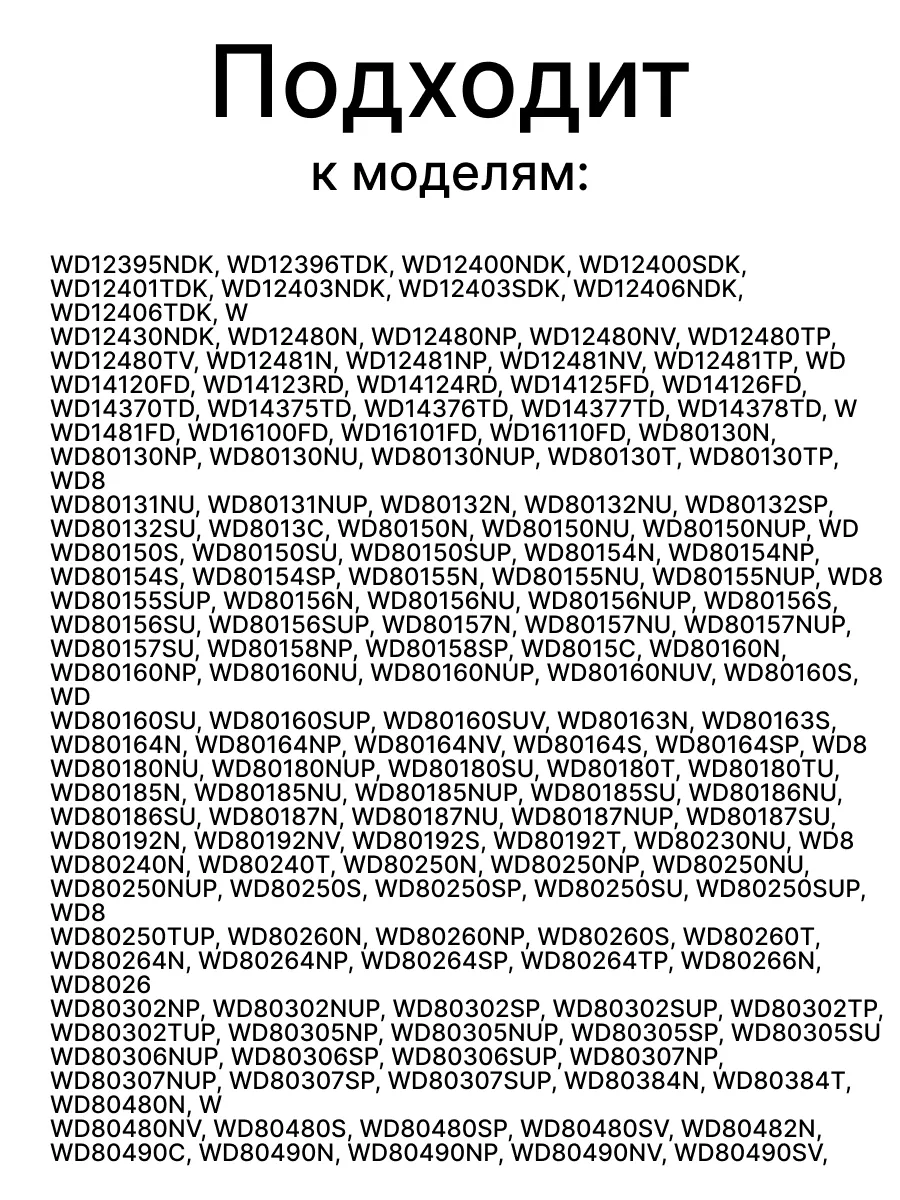 Подходит

к моделям:

WD12395NDK, WD12396TDK, WD12400NDK, WD12400SDK, WD12401TDK, WD12403NDK, WD12403SDK, WD12406NDK, WD12406TDK, W
WD12430NDK, WD12480N, WD12480NP, WD12480NV, WD12480TP, WD12480TV, WD12481N, WD12481NP, WD12481NV, WD12481TP, WD
WD14120FD, WD14123RD, WD14124RD, WD14125FD, WD14126FD, WD14370TD, WD14375TD, WD14376TD, WD14377TD, WD14378TD, W
WD1481FD, WD16100FD, WD16101FD, WD16110FD, WD80130N, WD80130NP, WD80130NU, WD80130NUP, WD80130T, WD80130TP, WD8
WD80131NU, WD80131NUP, WD80132N, WD80132NU, WD80132SP, WD80132SU, WD8013C, WD80150N, WD80150NU, WD80150NUP, WD
WD80150S, WD80150SU, WD80150SUP, WD80154N, WD80154NP, WD80154S, WD80154SP, WD80155N, WD80155NU, WD80155NUP, WD8
WD80155SUP, WD80156N, WD80156NU, WD80156NUP, WD80156S, WD80156SU, WD80156SUP, WD80157N, WD80157NU, WD80157NUP, WD80157SU, WD80158NP, WD80158SP, WD8015C, WD80160N, WD80160NP, WD80160NU, WD80160NUP, WD80160NUV, WD80160S, WD
WD80160SU, WD80160SUP, WD80160SUV, WD80163N, WD80163S, WD80164N, WD80164NP, WD80164NV, WD80164S, WD80164SP, WD8
WD80180NU, WD80180NUP, WD80180SU, WD80180T, WD80180TU, WD80185N, WD80185NU, WD80185NUP, WD80185SU, WD80186NU, WD80186SU, WD80187N, WD80187NU, WD80187NUP, WD80187SU, WD80192N, WD80192NV, WD80192S, WD80192T, WD80230NU, WD8
WD80240N, WD80240T, WD80250N, WD80250NP, WD80250NU, WD80250NUP, WD80250S, WD80250SP, WD80250SU, WD80250SUP, WD8
WD80250TUP, WD80260N, WD80260NP, WD80260S, WD80260T, WD80264N, WD80264NP, WD80264SP, WD80264TP, WD80266N, WD8026
WD80302NP, WD80302NUP, WD80302SP, WD80302SUP, WD80302TP, WD80302TUP, WD80305NP, WD80305NUP, WD80305SP, WD80305SU
WD80306NUP, WD80306SP, WD80306SUP, WD80307NP, WD80307NUP, WD80307SP, WD80307SUP, WD80384N, WD80384T, WD80480N, W
WD80480NV, WD80480S, WD80480SP, WD80480SV, WD80482N, WD80490C, WD80490N, WD80490NP, WD80490NV, WD80490SV,